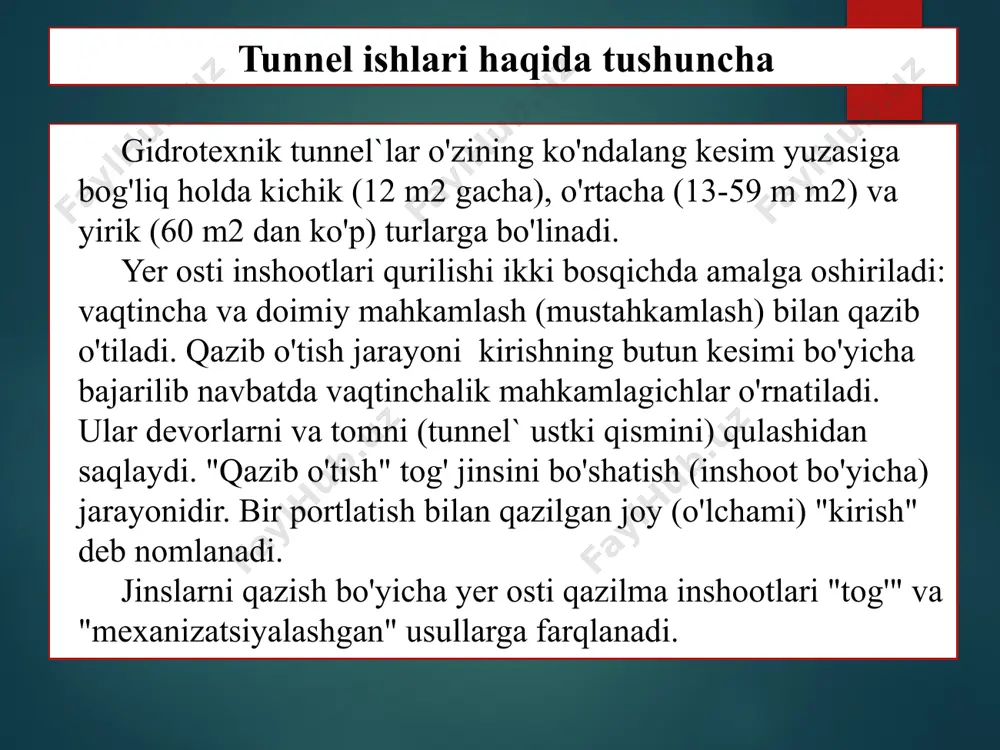 Tunnel ishlari haqida tushuncha

Gidrotexnik tunnel`lar o'zining ko'ndalang kesim yuzasiga bog'liq holda kichik (12 m2 gacha), o'rtacha (13-59 m m2) va yirik (60 m2 dan ko'p) turlarga bo'linadi.

Yer osti inshootlari qurilishi ikki bosqichda amalga oshiriladi: vaqtincha va doimiy mahkamlash (mustahkamlash) bilan qazib o'tiladi. Qazib o'tish jarayoni kirishning butun kesimi bo'yicha bajarilib navbatda vaqtinchalik mahkamlagichlar o'rnatiladi. Ular devorlarni va tomni (tunnel` ustki qismini) qulashidan saqlaydi. "Qazib o'tish" tog' jinsini bo'shatish (inshoot bo'yicha) jarayonidir. Bir portlatish bilan qazilgan joy (o'lchami) "kirish" deb nomlanadi.

Jinslarni qazish bo'yicha yer osti qazilma inshootlari "tog'" va "mexanizatsiyalashgan" usullarga farqlanadi.

FaylHub.uz